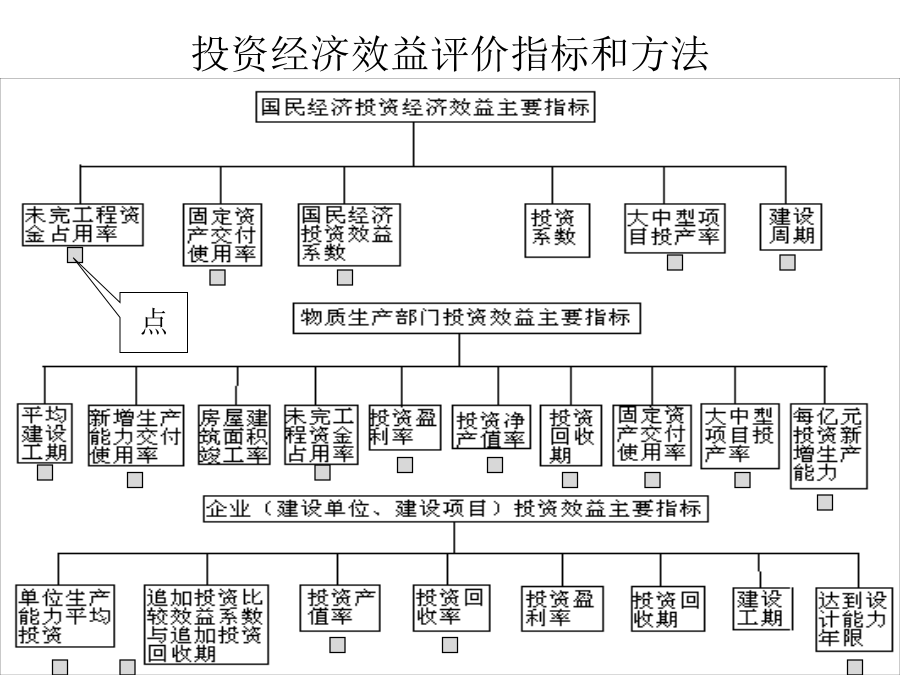 投资经济效益评价指标和方法

国民经济投资经济效益主要指标

未完工程资金占用率

固定资产交付使用率

国民经济投资效益系数

投资系数

大中型项目投产率

建设周期

点

物质生产部门投资效益主要指标

平均建设工期

新增生产能力交付使用率

房屋建筑面积竣工率

未完工程资金占用率

投资盈利率

投资净产值率

投资回收期

固定资产交付使用率

大中型项目投产率

每亿元投资新增生产能力

企业（建设单位、建设项目）投资效益主要指标

单位生产能力平均投资

追加投资比较效益系数与追加投资回收期

投资产值率

投资回收率

投资盈利率

投资回收期

建设工期

达到设计能力年限